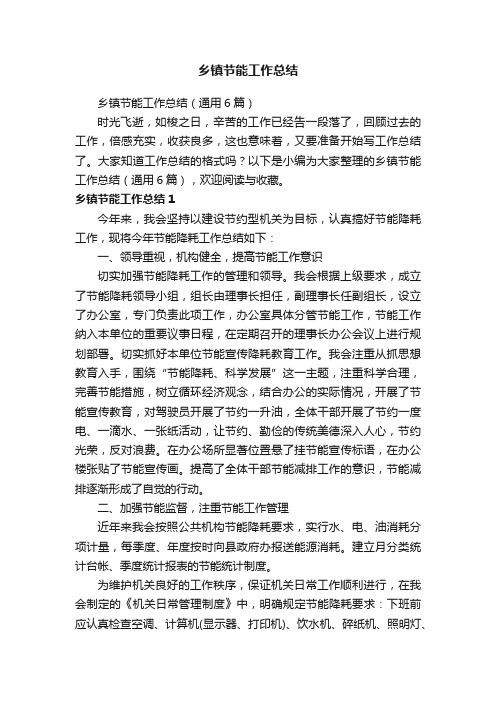 乡镇节能工作总结

乡镇节能工作总结（通用6篇）

时光飞逝，如梭之日，辛苦的工作已经告一段落了，回顾过去的工作，倍感充实，收获良多，这也意味着，又要准备开始写工作总结了。大家知道工作总结的格式吗？以下是小编为大家整理的乡镇节能工作总结（通用6篇），欢迎阅读与收藏。

乡镇节能工作总结1

今年来，我会坚持以建设节约型机关为目标，认真搞好节能降耗工作，现将今年节能降耗工作总结如下：

一、领导重视，机构健全，提高节能工作意识

切实加强节能降耗工作的管理和领导。我会根据上级要求，成立了节能降耗领导小组，组长由理事长担任，副理事长任副组长，设立了办公室，专门负责此项工作，办公室具体分管节能工作，节能工作纳入本单位的重要议事日程，在定期召开的理事长办公会议上进行规划部署。切实抓好本单位节能宣传降耗教育工作。我会注重从抓思想教育入手，围绕“节能降耗、科学发展”这一主题，注重科学合理，完善节能措施，树立循环经济观念，结合办公的实际情况，开展了节能宣传教育，对驾驶员开展了节约一升油，全体干部开展了节约一度电、一滴水、一张纸活动，让节约、勤俭的传统美德深入人心，节约光荣，反对浪费。在办公场所显著位置悬了挂节能宣传标语，在办公楼张贴了节能宣传画。提高了全体干部节能减排工作的意识，节能减排逐渐形成了自觉的行动。

二、加强节能监督，注重节能工作管理

近年来我会按照公共机构节能降耗要求，实行水、电、油消耗分项计量，每季度、年度按时向县政府办报送能源消耗。建立月分类统计台帐、季度统计报表的节能统计制度。

为维护机关良好的工作秩序，保证机关日常工作顺利进行，在我会制定的《机关日常管理制度》中，明确规定节能降耗要求：下班前应认真检查空调、计算机(显示器、打印机)、饮水机、碎纸机、照明灯、